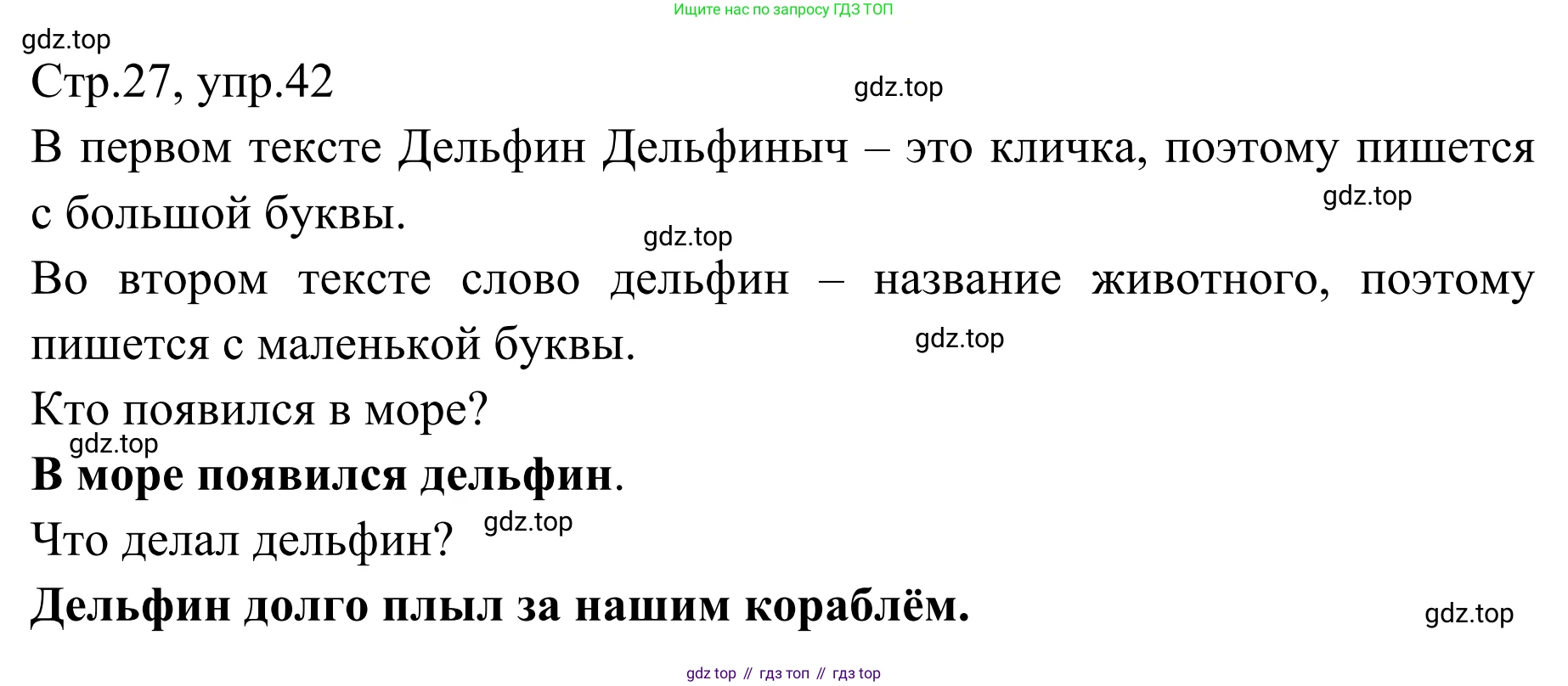 Ищите нас по запросу ГДЗ ТОП

Стр.27, упр.42

В первом тексте Дельфин Дельфиныч – это кличка, поэтому пишется с большой буквы.

Во втором тексте слово дельфин – название животного, поэтому пишется с маленькой буквы.

Кто появился в море?

В море появился дельфин.

Что делал дельфин?

Дельфин долго плыл за нашим кораблём.

gdz top // гдз топ // гдз top

gdz.top